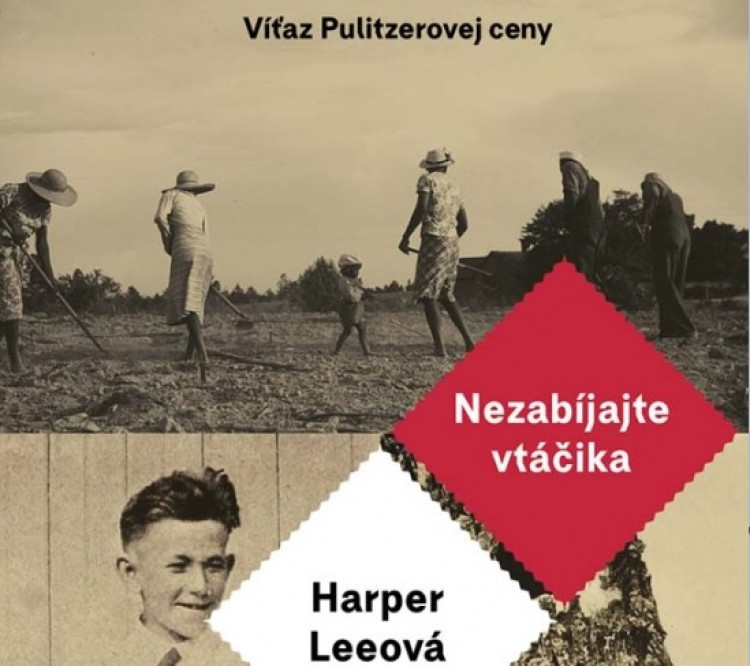 Víťaz Pulitzerovej ceny

Nezabíjajte vtáčika

Harper Leeová